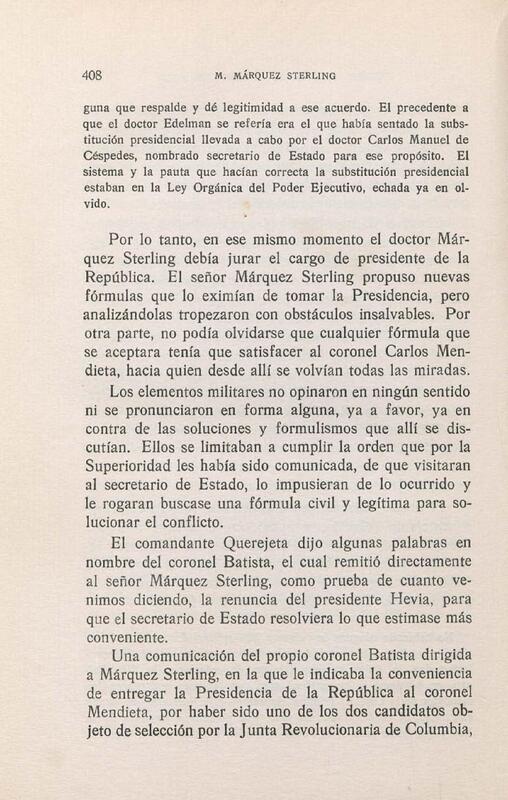 408 M. MÁRQUEZ STERLING

guna que respalde y dé legitimidad a ese acuerdo. El precedente a que el doctor Edelman se refería era el que había sentado la substitución presidencial llevada a cabo por el doctor Carlos Manuel de Céspedes, nombrado secretario de Estado para ese propósito. El sistema y la pauta que hacían correcta la substitución presidencial estaban en la Ley Orgánica del Poder Ejecutivo, echada ya en olvido.

Por lo tanto, en ese mismo momento el doctor Márquez Sterling debía jurar el cargo de presidente de la República. El señor Márquez Sterling propuso nuevas fórmulas que lo eximían de tomar la Presidencia, pero analizándolas tropezaron con obstáculos insalvables. Por otra parte, no podía olvidarse que cualquier fórmula que se aceptara tenía que satisfacer al coronel Carlos Mendieta, hacia quien desde allí se volvían todas las miradas.

Los elementos militares no opinaron en ningún sentido ni se pronunciaron en forma alguna, ya a favor, ya en contra de las soluciones y formulismos que allí se discutían. Ellos se limitaban a cumplir la orden que por la Superioridad les había sido comunicada, de que visitaran al secretario de Estado, lo impusieran de lo ocurrido y le rogaran buscase una fórmula civil y legítima para solucionar el conflicto.

El comandante Querejeta dijo algunas palabras en nombre del coronel Batista, el cual remitió directamente al señor Márquez Sterling, como prueba de cuanto venimos diciendo, la renuncia del presidente Hevia, para que el secretario de Estado resolviera lo que estimase más conveniente.

Una comunicación del propio coronel Batista dirigida a Márquez Sterling, en la que le indicaba la conveniencia de entregar la Presidencia de la República al coronel Mendieta, por haber sido uno de los dos candidatos objeto de selección por la Junta Revolucionaria de Columbia,